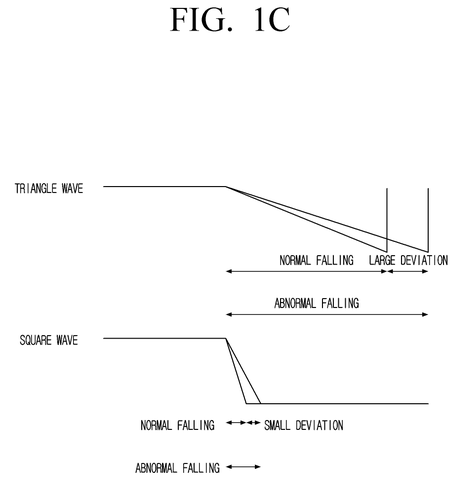 FIG. 1C

TRIANGLE WAVE

NORMAL FALLING

LARGE DEVIATION

ABNORMAL FALLING

SQUARE WAVE

NORMAL FALLING

SMALL DEVIATION

ABNORMAL FALLING